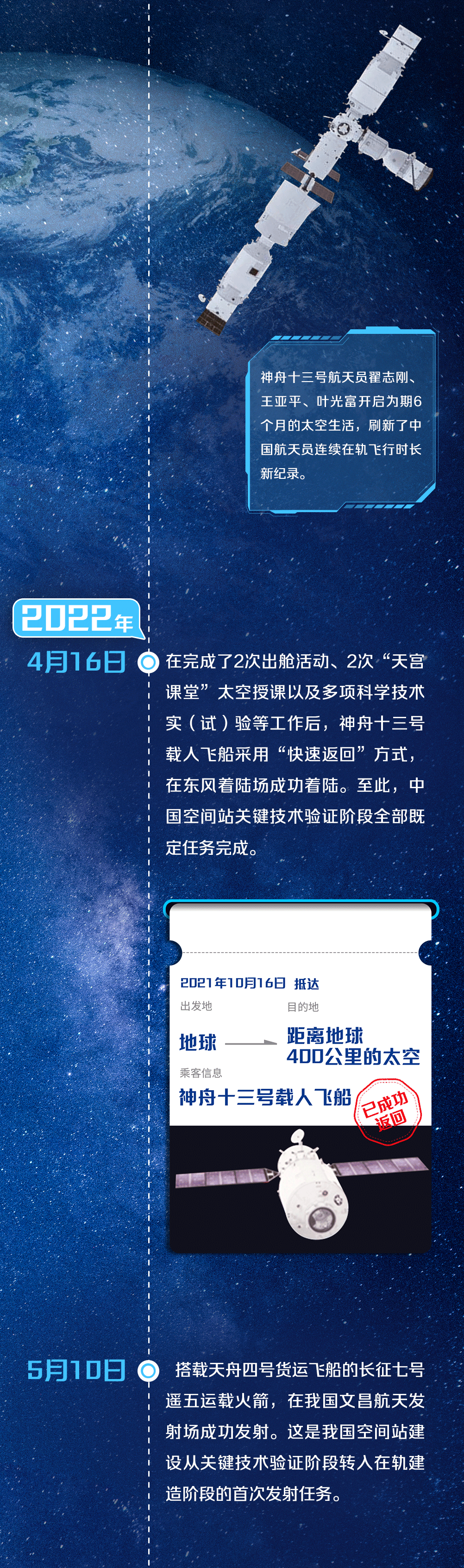 神舟十三号航天员翟志刚、王亚平、叶光富开启为期6个月的太空生活，刷新了中国航天员连续在轨飞行时长新纪录。

2022年

4月16日 在完成了2次出舱活动、2次“天宫课堂”太空授课以及多项科学技术实（试）验等工作后，神舟十三号载人飞船采用“快速返回”方式，在东风着陆场成功着陆。至此，中国空间站关键技术验证阶段全部既定任务完成。

2021年10月16日 抵达

出发地

目的地

地球

距离地球400公里的太空

乘客信息

神舟十三号载人飞船

已成功返回

5月10日 搭载天舟四号货运飞船的长征七号遥五运载火箭，在我国文昌航天发射场成功发射。这是我国空间站建设从关键技术验证阶段转入在轨建造阶段的首次发射任务。